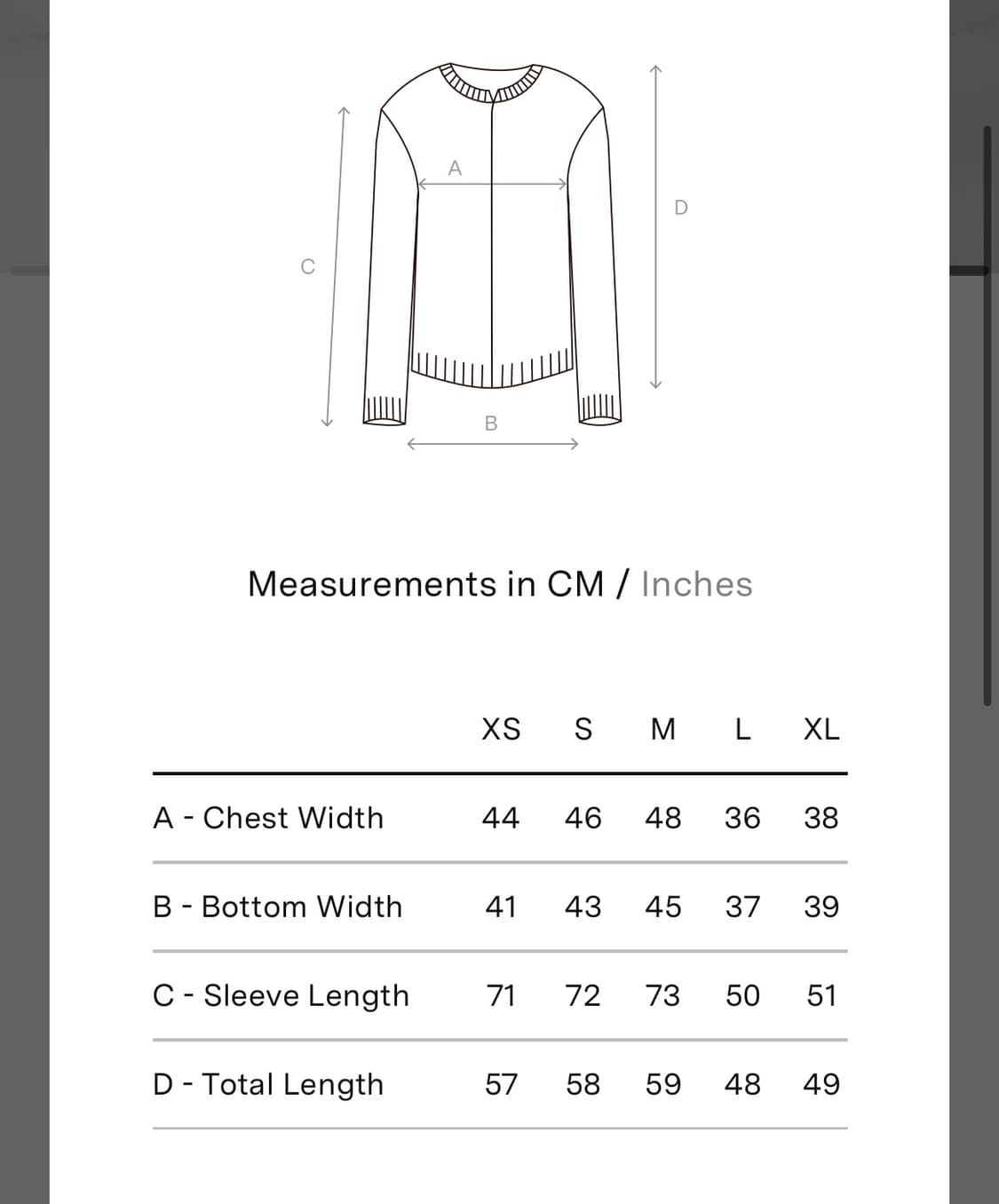 A

D

C

B

Measurements in CM / Inches

| | XS | S | M | L | XL |
|---|---|---|---|---|---|
| A - Chest Width | 44 | 46 | 48 | 36 | 38 |
| B - Bottom Width | 41 | 43 | 45 | 37 | 39 |
| C - Sleeve Length | 71 | 72 | 73 | 50 | 51 |
| D - Total Length | 57 | 58 | 59 | 48 | 49 |